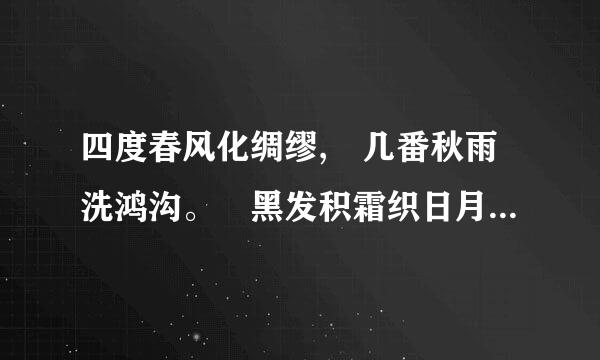 四度春风化绸缪，　几番秋雨洗鸿沟。　黑发积霜织日月...